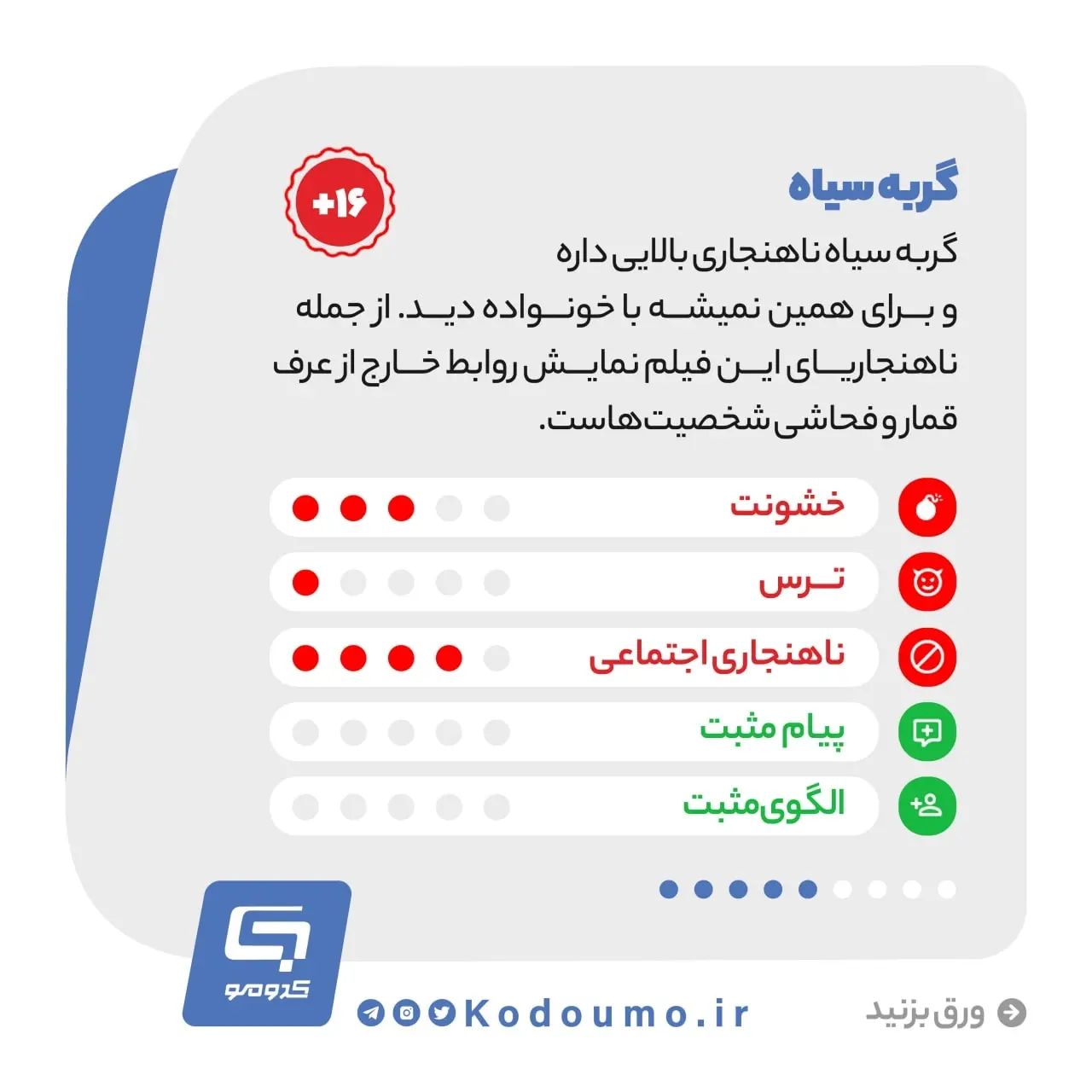 گربه سیاه

+۱۶

گربه سیاه ناهنجاری بالایی داره و برای همین نمیشه با خونواده دید. از جمله ناهنجاریای این فیلم نمایش روابط خارج از عرف قمار و فحاشی شخصیت‌هاست.

خشونت

ترس

ناهنجاری اجتماعی

پیام مثبت

الگوی مثبت

کدومو

Kodoumo.ir

ورق بزنید